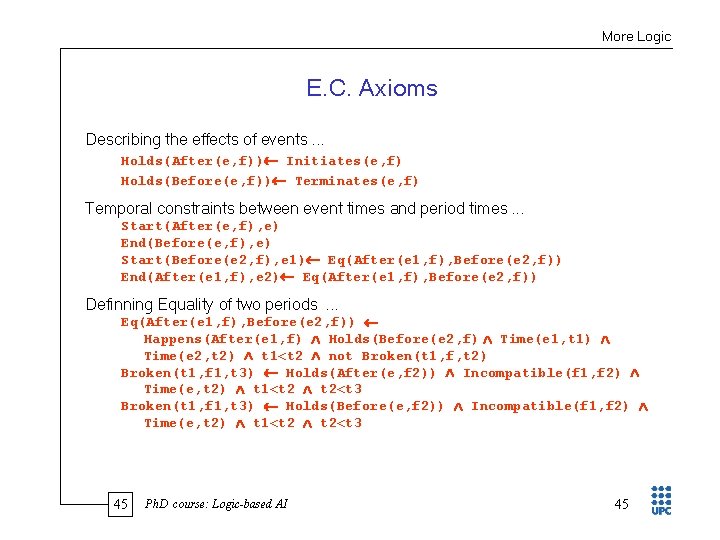 More Logic

E.C. Axioms

Describing the effects of events ...

Holds(After(e,f))← Initiates(e,f)

Holds(Before(e,f))← Terminates(e,f)

Temporal constraints between event times and period times ...

Start(After(e,f),e)

End(Before(e,f),e)

Start(Before(e2,f),e1)← Eq(After(e1,f),Before(e2,f))

End(After(e1,f),e2)← Eq(After(e1,f),Before(e2,f))

Definning Equality of two periods ...

Eq(After(e1,f),Before(e2,f)) ←
Happens(After(e1,f) ∧ Holds(Before(e2,f) ∧ Time(e1,t1) ∧
Time(e2,t2) ∧ t1<t2 ∧ not Broken(t1,f,t2)

Broken(t1,f1,t3) ← Holds(After(e,f2)) ∧ Incompatible(f1,f2) ∧
Time(e,t2) ∧ t1<t2 ∧ t2<t3

Broken(t1,f1,t3) ← Holds(Before(e,f2)) ∧ Incompatible(f1,f2) ∧
Time(e,t2) ∧ t1<t2 ∧ t2<t3

45 PhD course: Logic-based AI

45

UPC